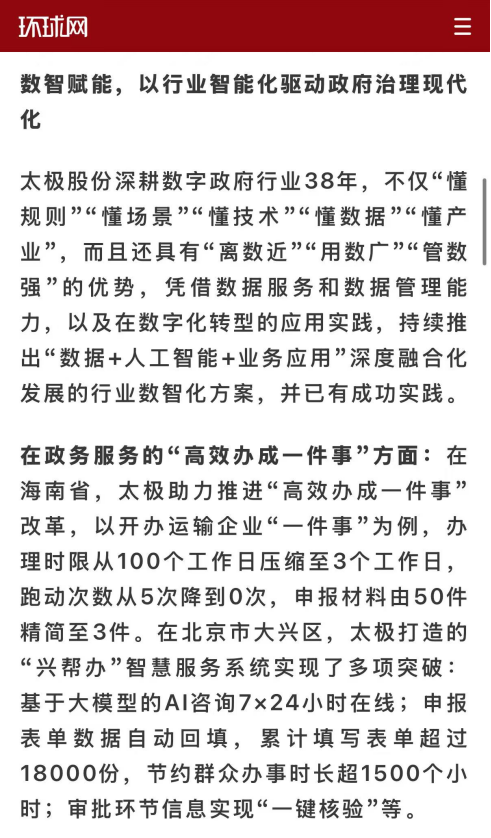 环球网

数智赋能，以行业智能化驱动政府治理现代化

太极股份深耕数字政府行业38年，不仅“懂规则”“懂场景”“懂技术”“懂数据”“懂产业”，而且还具有“离数近”“用数广”“管数强”的优势，凭借数据服务和数据管理能力，以及在数字化转型的应用实践，持续推出“数据+人工智能+业务应用”深度融合化发展的行业数智化方案，并已有成功实践。

在政务服务的“高效办成一件事”方面：在海南省，太极助力推进“高效办成一件事”改革，以开办运输企业“一件事”为例，办理时限从100个工作日压缩至3个工作日，跑动次数从5次降到0次，申报材料由50件精简至3件。在北京市大兴区，太极打造的“兴帮办”智慧服务系统实现了多项突破：基于大模型的AI咨询7×24小时在线；申报表单数据自动回填，累计填写表单超过18000份，节约群众办事时长超1500个小时；审批环节信息实现“一键核验”等。